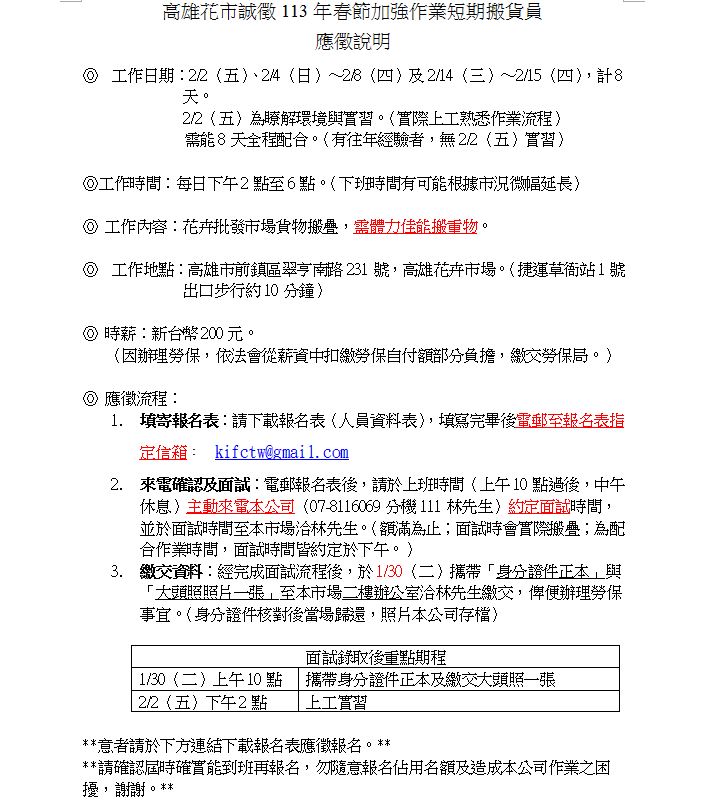 高雄花市誠徵 113 年春節加強作業短期搬貨員
應徵說明

◎ 工作日期：2/2（五）、2/4（日）～2/8（四）及 2/14（三）～2/15（四），計 8 天。
2/2（五）為瞭解環境與實習。（實際上工熟悉作業流程）
需能 8 天全程配合。（有往年經驗者，無 2/2（五）實習）

◎工作時間：每日下午 2 點至 6 點。（下班時間有可能根據市況微幅延長）

◎ 工作內容：花卉批發市場貨物搬疊，需體力佳能搬重物。

◎ 工作地點：高雄市前鎮區翠亨南路 231 號，高雄花卉市場。（捷運草衙站 1 號出口步行約 10 分鐘）

◎ 時薪：新台幣 200 元。
（因辦理勞保，依法會從薪資中扣繳勞保自付額部分負擔，繳交勞保局。）

◎ 應徵流程：
1. 填寄報名表：請下載報名表（人員資料表），填寫完畢後電郵至報名表指定信箱： kifctw@gmail.com
2. 來電確認及面試：電郵報名表後，請於上班時間（上午 10 點過後，中午休息）主動來電本公司（07-8116069 分機 111 林先生）約定面試時間，並於面試時間至本市場洽林先生。（額滿為止；面試時會實際搬疊；為配合作業時間，面試時間皆約定於下午。）
3. 繳交資料：經完成面試流程後，於 1/30（二）攜帶「身分證件正本」與「大頭照照片一張」至本市場二樓辦公室洽林先生繳交，俾便辦理勞保事宜。（身分證件核對後當場歸還，照片本公司存檔）

| 面試錄取後重點期程 | |
|---|---|
| 1/30（二）上午 10 點 | 攜帶身分證件正本及繳交大頭照一張 |
| 2/2（五）下午 2 點 | 上工實習 |

**意者請於下方連結下載報名表應徵報名。**
**請確認屆時確實能到班再報名，勿隨意報名佔用名額及造成本公司作業之困擾，謝謝。**